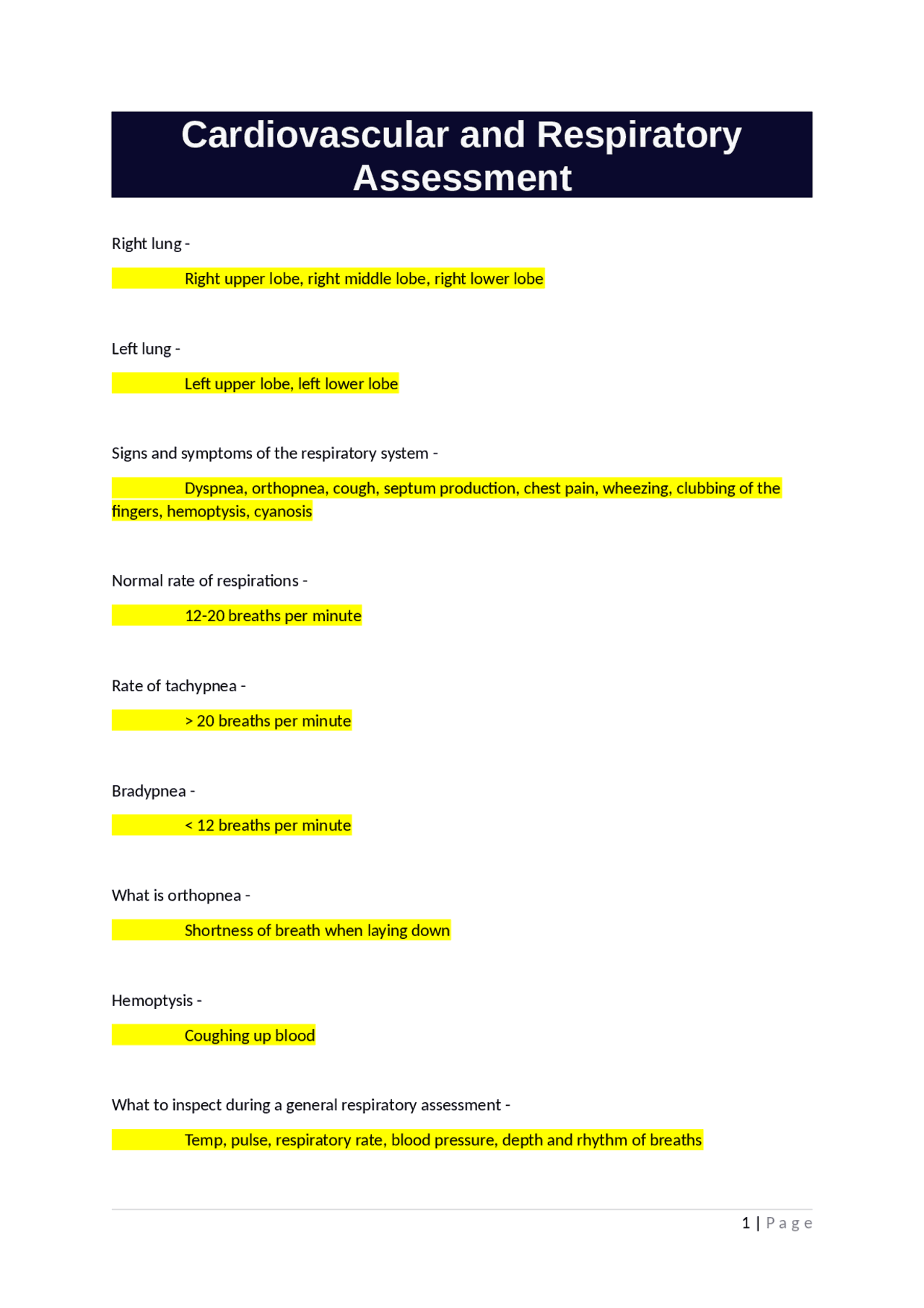 Cardiovascular and Respiratory Assessment

Right lung -

Right upper lobe, right middle lobe, right lower lobe

Left lung -

Left upper lobe, left lower lobe

Signs and symptoms of the respiratory system -

Dyspnea, orthopnea, cough, septum production, chest pain, wheezing, clubbing of the fingers, hemoptysis, cyanosis

Normal rate of respirations -

12-20 breaths per minute

Rate of tachypnea -

> 20 breaths per minute

Bradypnea -

< 12 breaths per minute

What is orthopnea -

Shortness of breath when laying down

Hemoptysis -

Coughing up blood

What to inspect during a general respiratory assessment -

Temp, pulse, respiratory rate, blood pressure, depth and rhythm of breaths

1 | Page